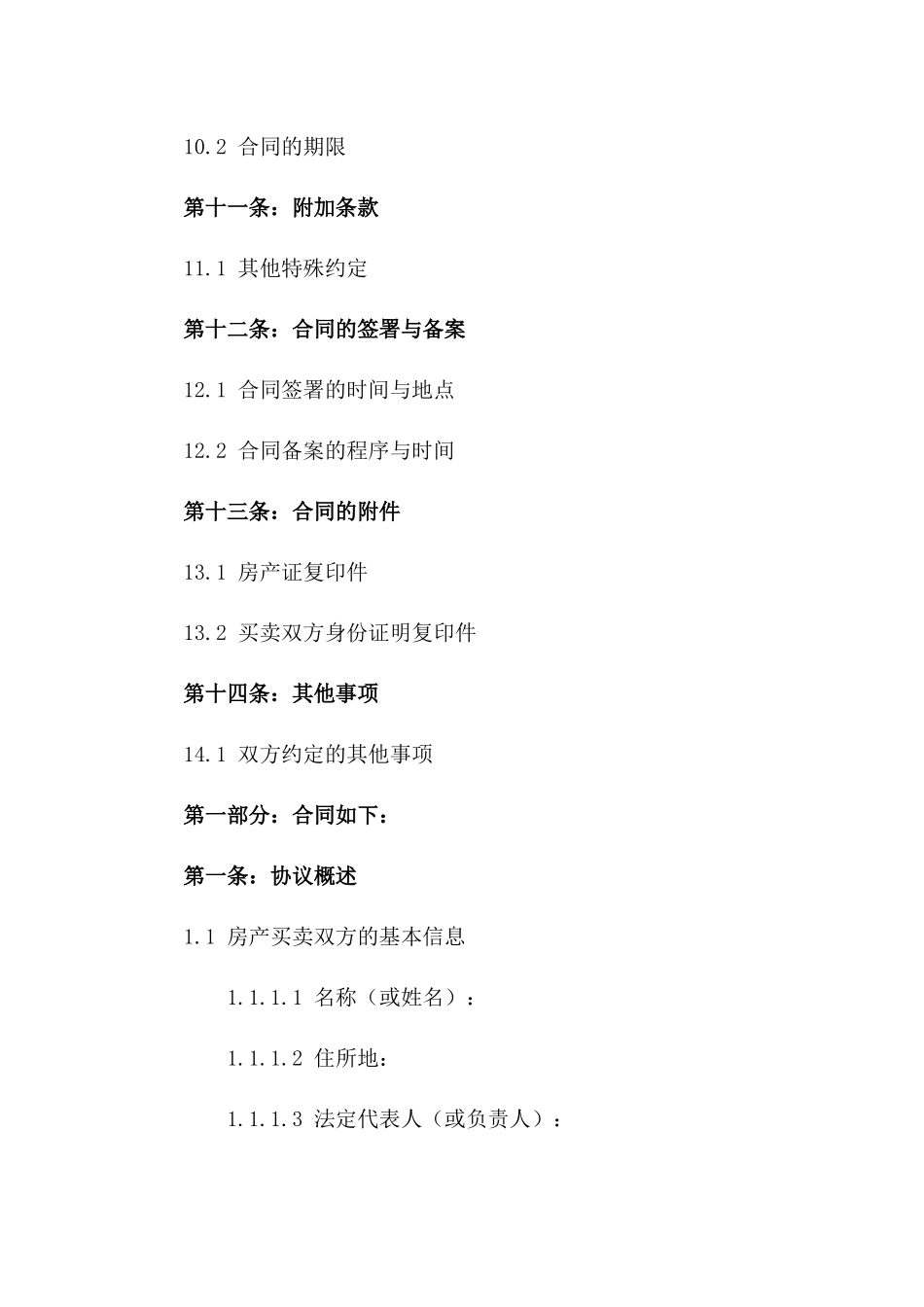 10.2 合同的期限

第十一条：附加条款

11.1 其他特殊约定

第十二条：合同的签署与备案

12.1 合同签署的时间与地点

12.2 合同备案的程序与时间

第十三条：合同的附件

13.1 房产证复印件

13.2 买卖双方身份证明复印件

第十四条：其他事项

14.1 双方约定的其他事项

第一部分：合同如下：

第一条：协议概述

1.1 房产买卖双方的基本信息

1.1.1.1 名称（或姓名）：

1.1.1.2 住所地：

1.1.1.3 法定代表人（或负责人）：